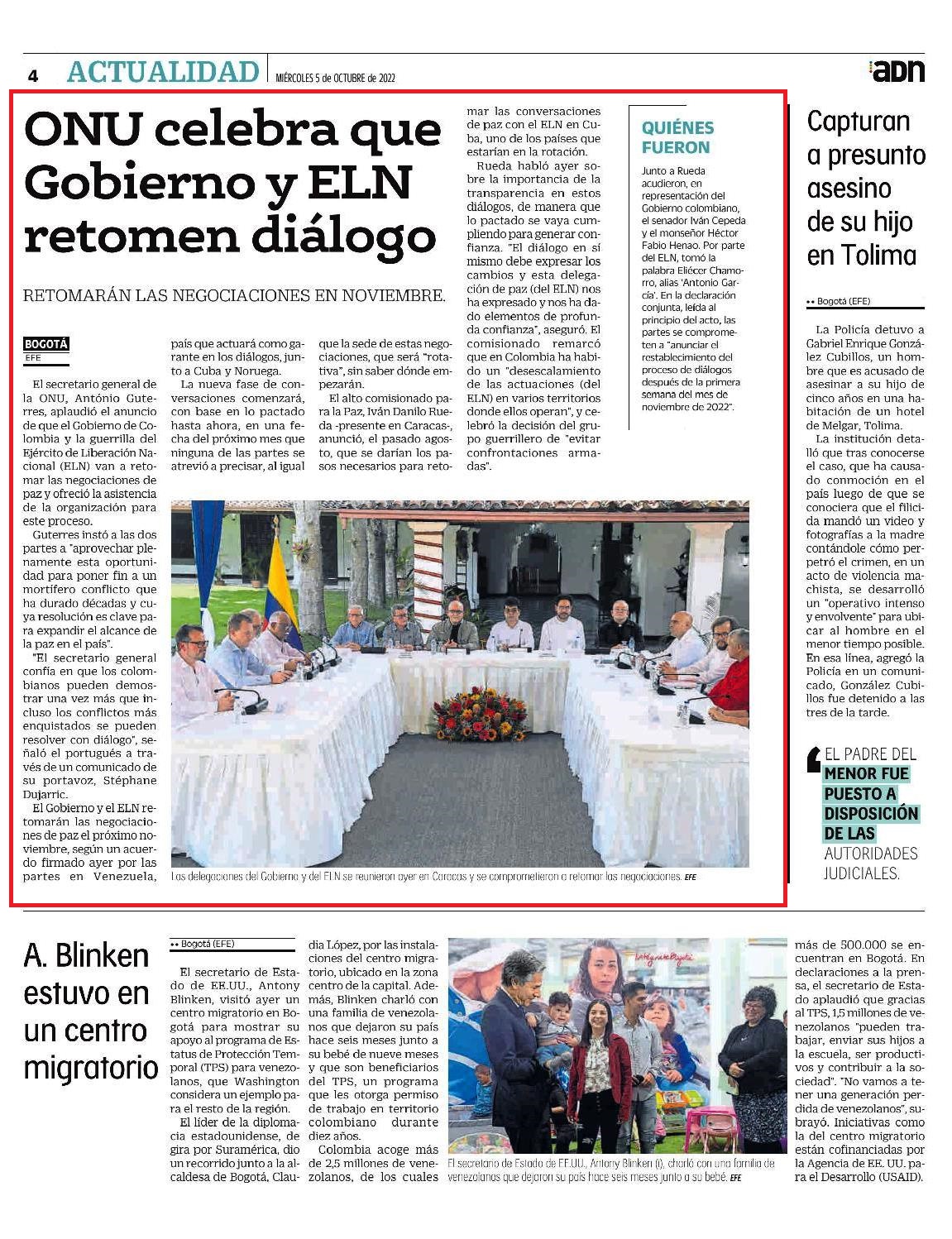 4 ACTUALIDAD MIÉRCOLES 5 de OCTUBRE de 2022

adn

ONU celebra que Gobierno y ELN retomen diálogo

RETOMARÁN LAS NEGOCIACIONES EN NOVIEMBRE.

BOGOTÁ
EFE

El secretario general de la ONU, António Guterres, aplaudió el anuncio de que el Gobierno de Colombia y la guerrilla del Ejército de Liberación Nacional (ELN) van a retomar las negociaciones de paz y ofreció la asistencia de la organización para este proceso.

Guterres instó a las dos partes a "aprovechar plenamente esta oportunidad para poner fin a un mortífero conflicto que ha durado décadas y cuya resolución es clave para expandir el alcance de la paz en el país".

"El secretario general confía en que los colombianos pueden demostrar una vez más que incluso los conflictos más enquistados se pueden resolver con diálogo", señaló el portugués a través de un comunicado de su portavoz, Stéphane Dujarric.

El Gobierno y el ELN retomarán las negociaciones de paz el próximo noviembre, según un acuerdo firmado ayer por las partes en Venezuela, país que actuará como garante en los diálogos, junto a Cuba y Noruega.

La nueva fase de conversaciones comenzará, con base en lo pactado hasta ahora, en una fecha del próximo mes que ninguna de las partes se atrevió a precisar, al igual que la sede de estas negociaciones, que será "rotativa", sin saber dónde empezarán.

El alto comisionado para la Paz, Iván Danilo Rueda -presente en Caracas-, anunció, el pasado agosto, que se darían los pasos necesarios para retomar las conversaciones de paz con el ELN en Cuba, uno de los países que estarían en la rotación.

Rueda habló ayer sobre la importancia de la transparencia en estos diálogos, de manera que lo pactado se vaya cumpliendo para generar confianza. "El diálogo en sí mismo debe expresar los cambios y esta delegación de paz (del ELN) nos ha expresado y nos ha dado elementos de profunda confianza", aseguró. El comisionado remarcó que en Colombia ha habido un "desescalamiento de las actuaciones (del ELN) en varios territorios donde ellos operan", y celebró la decisión del grupo guerrillero de "evitar confrontaciones armadas".

QUIÉNES FUERON

Junto a Rueda acudieron, en representación del Gobierno colombiano, el senador Iván Cepeda y el monseñor Héctor Fabio Henao. Por parte del ELN, tomó la palabra Eliécer Chamorro, alias 'Antonio García'. En la declaración conjunta, leída al principio del acto, las partes se comprometen a "anunciar el restablecimiento del proceso de diálogos después de la primera semana del mes de noviembre de 2022".

Las delegaciones del Gobierno y del ELN se reunieron ayer en Caracas y se comprometieron a retomar las negociaciones. EFE

Capturan a presunto asesino de su hijo en Tolima

•• Bogotá (EFE)

La Policía detuvo a Gabriel Enrique González Cubillos, un hombre que es acusado de asesinar a su hijo de cinco años en una habitación de un hotel de Melgar, Tolima.

La institución detalló que tras conocerse el caso, que ha causado conmoción en el país luego de que se conociera que el filicida mandó un video y fotografías a la madre contándole cómo perpetró el crimen, en un acto de violencia machista, se desarrolló un "operativo intenso y envolvente" para ubicar al hombre en el menor tiempo posible. En esa línea, agregó la Policía en un comunicado, González Cubillos fue detenido a las tres de la tarde.

EL PADRE DEL MENOR FUE PUESTO A DISPOSICIÓN DE LAS AUTORIDADES JUDICIALES.

A. Blinken estuvo en un centro migratorio

•• Bogotá (EFE)

El secretario de Estado de EE.UU., Antony Blinken, visitó ayer un centro migratorio en Bogotá para mostrar su apoyo al programa de Estatus de Protección Temporal (TPS) para venezolanos, que Washington considera un ejemplo para el resto de la región.

El líder de la diplomacia estadounidense, de gira por Suramérica, dio un recorrido junto a la alcaldesa de Bogotá, Claudia López, por las instalaciones del centro migratorio, ubicado en la zona centro de la capital. Además, Blinken charló con una familia de venezolanos que dejaron su país hace seis meses junto a su bebé de nueve meses y que son beneficiarios del TPS, un programa que les otorga permiso de trabajo en territorio colombiano durante diez años.

Colombia acoge más de 2,5 millones de venezolanos, de los cuales más de 500.000 se encuentran en Bogotá. En declaraciones a la prensa, el secretario de Estado aplaudió que gracias al TPS, 1,5 millones de venezolanos "pueden trabajar, enviar sus hijos a la escuela, ser productivos y contribuir a la sociedad". "No vamos a tener una generación perdida de venezolanos", subrayó. Iniciativas como la del centro migratorio están cofinanciadas por la Agencia de EE. UU. para el Desarrollo (USAID).

El secretario de Estado de EE.UU., Antony Blinken (i), charló con una familia de venezolanos que dejaron su país hace seis meses junto a su bebé. EFE